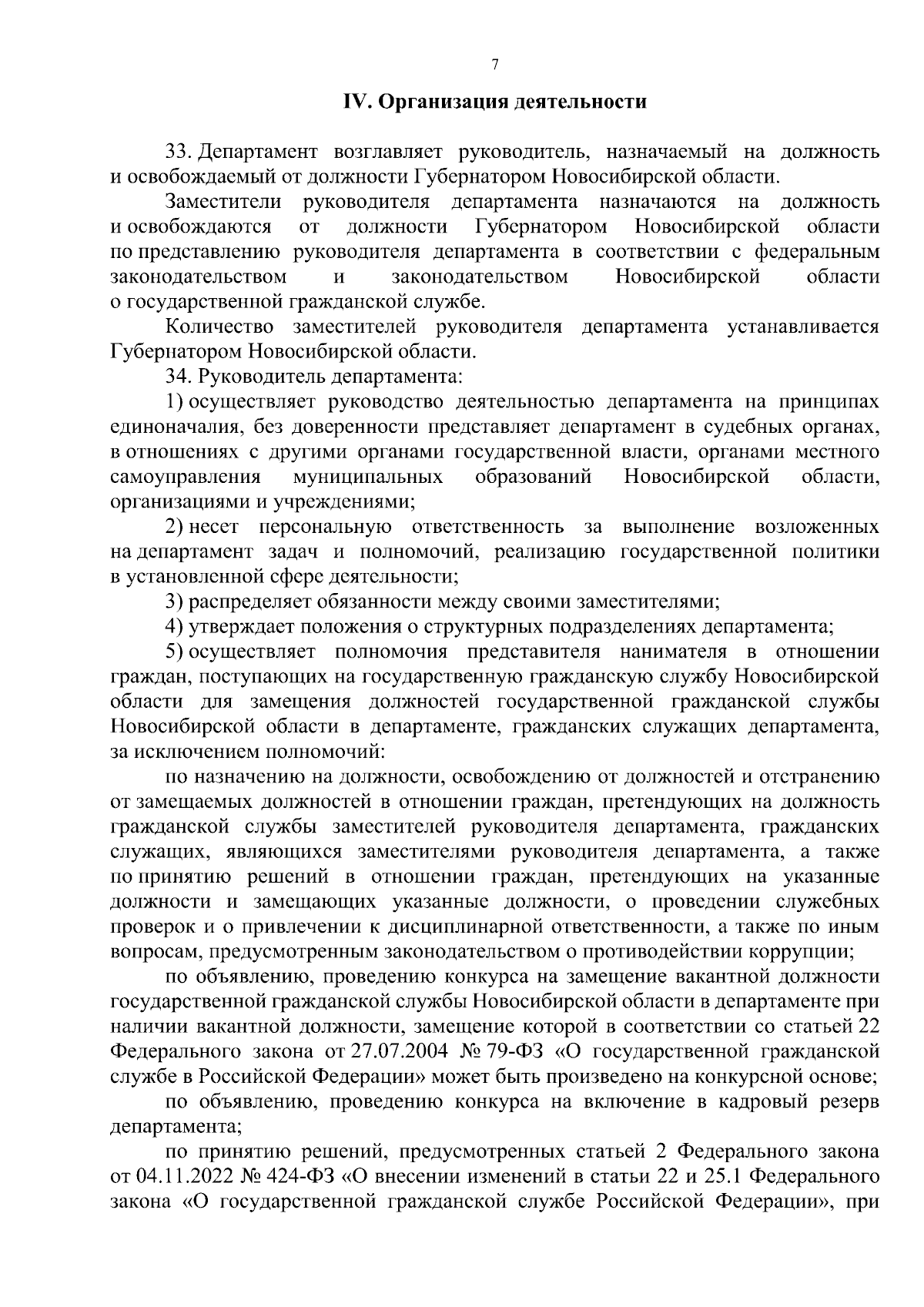 7

IV. Организация деятельности

33. Департамент возглавляет руководитель, назначаемый на должность и освобождаемый от должности Губернатором Новосибирской области.

Заместители руководителя департамента назначаются на должность и освобождаются от должности Губернатором Новосибирской области по представлению руководителя департамента в соответствии с федеральным законодательством и законодательством Новосибирской области о государственной гражданской службе.

Количество заместителей руководителя департамента устанавливается Губернатором Новосибирской области.

34. Руководитель департамента:

1) осуществляет руководство деятельностью департамента на принципах единоначалия, без доверенности представляет департамент в судебных органах, в отношениях с другими органами государственной власти, органами местного самоуправления муниципальных образований Новосибирской области, организациями и учреждениями;

2) несет персональную ответственность за выполнение возложенных на департамент задач и полномочий, реализацию государственной политики в установленной сфере деятельности;

3) распределяет обязанности между своими заместителями;

4) утверждает положения о структурных подразделениях департамента;

5) осуществляет полномочия представителя нанимателя в отношении граждан, поступающих на государственную гражданскую службу Новосибирской области для замещения должностей государственной гражданской службы Новосибирской области в департаменте, гражданских служащих департамента, за исключением полномочий:

по назначению на должности, освобождению от должностей и отстранению от замещаемых должностей в отношении граждан, претендующих на должность гражданской службы заместителей руководителя департамента, гражданских служащих, являющихся заместителями руководителя департамента, а также по принятию решений в отношении граждан, претендующих на указанные должности и замещающих указанные должности, о проведении служебных проверок и о привлечении к дисциплинарной ответственности, а также по иным вопросам, предусмотренным законодательством о противодействии коррупции;

по объявлению, проведению конкурса на замещение вакантной должности государственной гражданской службы Новосибирской области в департаменте при наличии вакантной должности, замещение которой в соответствии со статьей 22 Федерального закона от 27.07.2004 № 79-ФЗ «О государственной гражданской службе в Российской Федерации» может быть произведено на конкурсной основе;

по объявлению, проведению конкурса на включение в кадровый резерв департамента;

по принятию решений, предусмотренных статьей 2 Федерального закона от 04.11.2022 № 424-ФЗ «О внесении изменений в статьи 22 и 25.1 Федерального закона «О государственной гражданской службе Российской Федерации», при